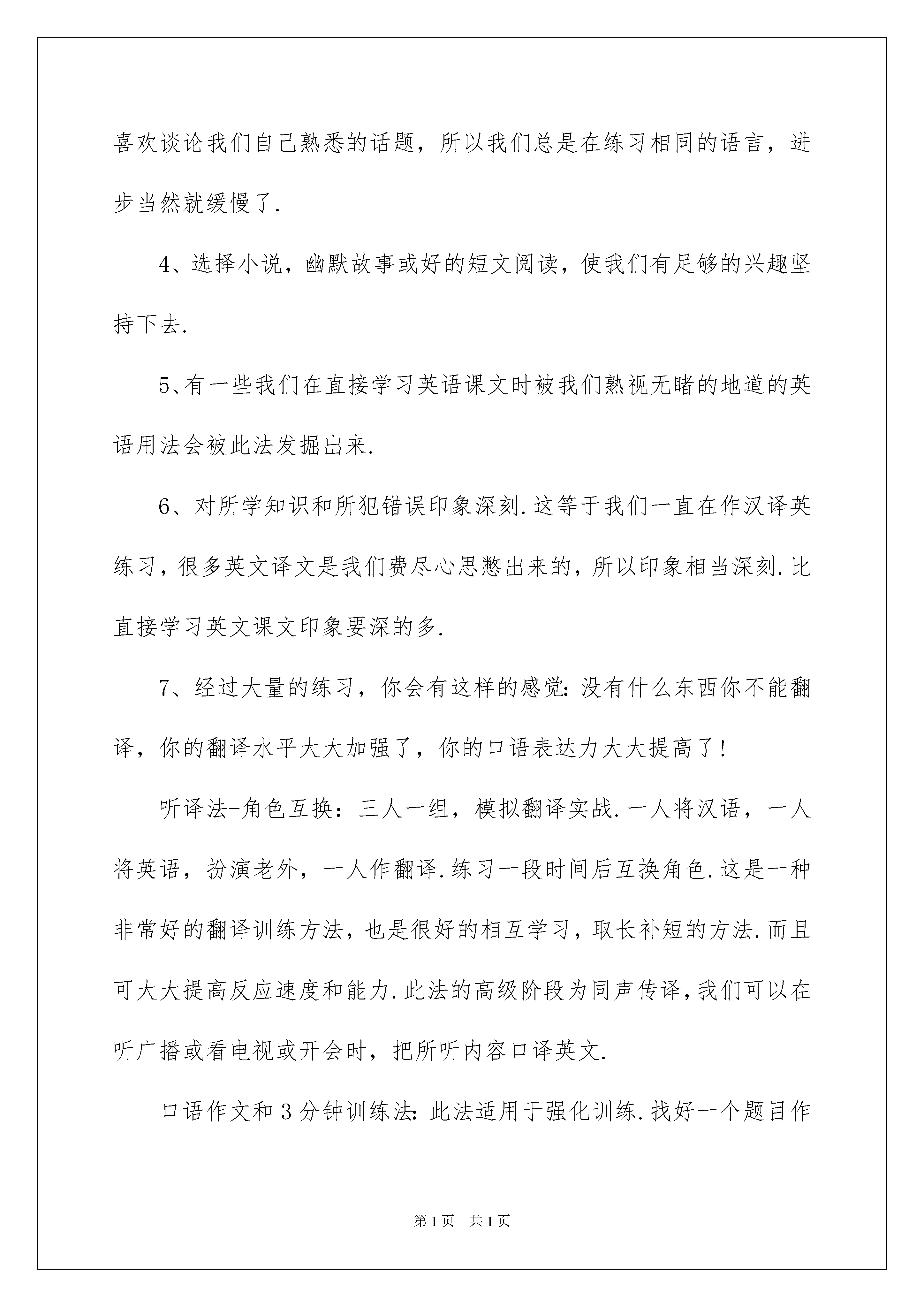 喜欢谈论我们自己熟悉的话题，所以我们总是在练习相同的语言，进步当然就缓慢了.

4、选择小说，幽默故事或好的短文阅读，使我们有足够的兴趣坚持下去.

5、有一些我们在直接学习英语课文时被我们熟视无睹的地道的英语用法会被此法发掘出来.

6、对所学知识和所犯错误印象深刻.这等于我们一直在作汉译英练习，很多英文译文是我们费尽心思憋出来的，所以印象相当深刻.比直接学习英文课文印象要深的多.

7、经过大量的练习，你会有这样的感觉：没有什么东西你不能翻译，你的翻译水平大大加强了，你的口语表达力大大提高了！

听译法-角色互换：三人一组，模拟翻译实战.一人将汉语，一人将英语，扮演老外，一人作翻译.练习一段时间后互换角色.这是一种非常好的翻译训练方法，也是很好的相互学习，取长补短的方法.而且可大大提高反应速度和能力.此法的高级阶段为同声传译，我们可以在听广播或看电视或开会时，把所听内容口译英文.

口语作文和3分钟训练法：此法适用于强化训练.找好一个题目作

第1页 共1页